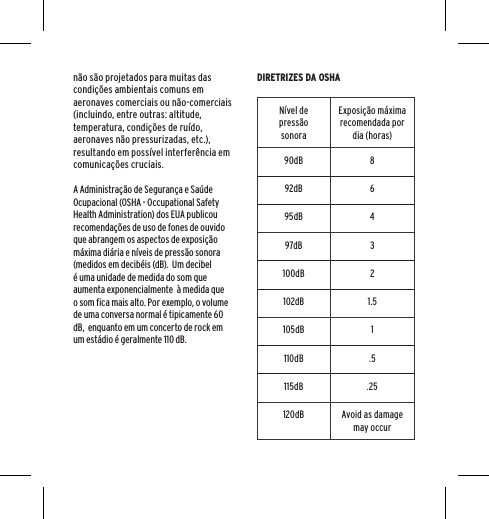 não são projetados para muitas das condições ambientais comuns em aeronaves comerciais ou não-comerciais (incluindo, entre outras: altitude, temperatura, condições de ruído, aeronaves não pressurizadas, etc.), resultando em possível interferência em comunicações cruciais.

A Administração de Segurança e Saúde Ocupacional (OSHA - Occupational Safety Health Administration) dos EUA publicou recomendações de uso de fones de ouvido que abrangem os aspectos de exposição máxima diária e níveis de pressão sonora (medidos em decibéis (dB). Um decibel é uma unidade de medida do som que aumenta exponencialmente à medida que o som fica mais alto. Por exemplo, o volume de uma conversa normal é tipicamente 60 dB, enquanto em um concerto de rock em um estádio é geralmente 110 dB.

DIRETRIZES DA OSHA

| Nível de pressão sonora | Exposição máxima recomendada por dia (horas) |
|---|---|
| 90dB | 8 |
| 92dB | 6 |
| 95dB | 4 |
| 97dB | 3 |
| 100dB | 2 |
| 102dB | 1.5 |
| 105dB | 1 |
| 110dB | .5 |
| 115dB | .25 |
| 120dB | Avoid as damage may occur |